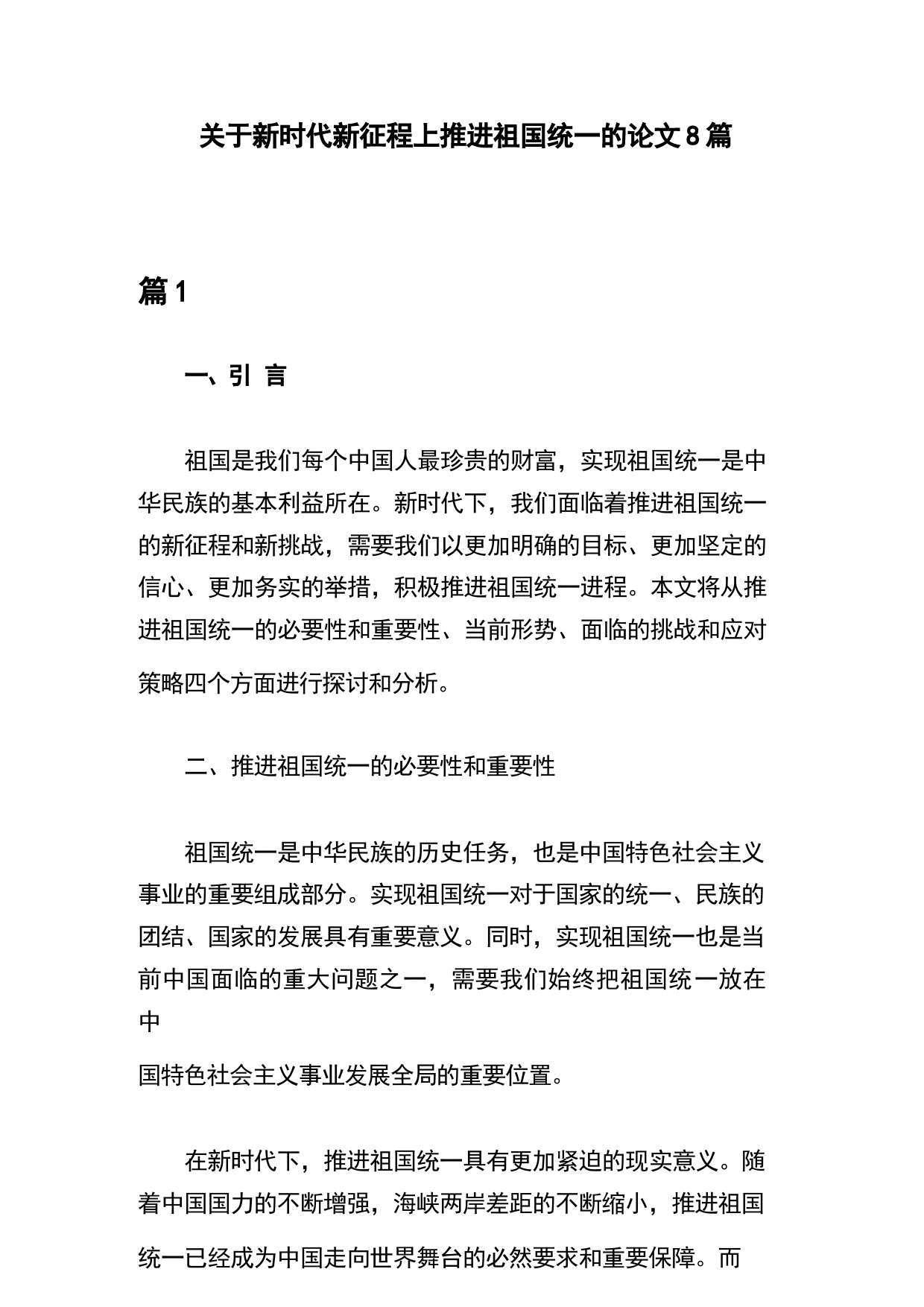 关于新时代新征程上推进祖国统一的论文8篇

篇1

一、引 言

祖国是我们每个中国人最珍贵的财富，实现祖国统一是中华民族的基本利益所在。新时代下，我们面临着推进祖国统一的新征程和新挑战，需要我们以更加明确的目标、更加坚定的信心、更加务实的举措，积极推进祖国统一进程。本文将从推进祖国统一的必要性和重要性、当前形势、面临的挑战和应对策略四个方面进行探讨和分析。

二、推进祖国统一的必要性和重要性

祖国统一是中华民族的历史任务，也是中国特色社会主义事业的重要组成部分。实现祖国统一对于国家的统一、民族的团结、国家的发展具有重要意义。同时，实现祖国统一也是当前中国面临的重大问题之一，需要我们始终把祖国统一放在中

国特色社会主义事业发展全局的重要位置。

在新时代下，推进祖国统一具有更加紧迫的现实意义。随着中国国力的不断增强，海峡两岸差距的不断缩小，推进祖国统一已经成为中国走向世界舞台的必然要求和重要保障。而